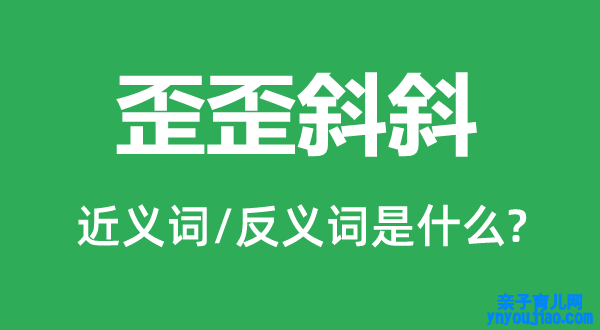 歪歪斜斜

近义词/反义词是什么?

亲子育儿网
ynyoujiao.com